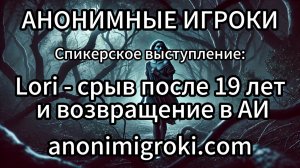 АНОНИМНЫЕ ИГРОКИ

Спикерское выступление:

Lori - срыв после 19 лет и возвращение в АИ

anonimigroki.com